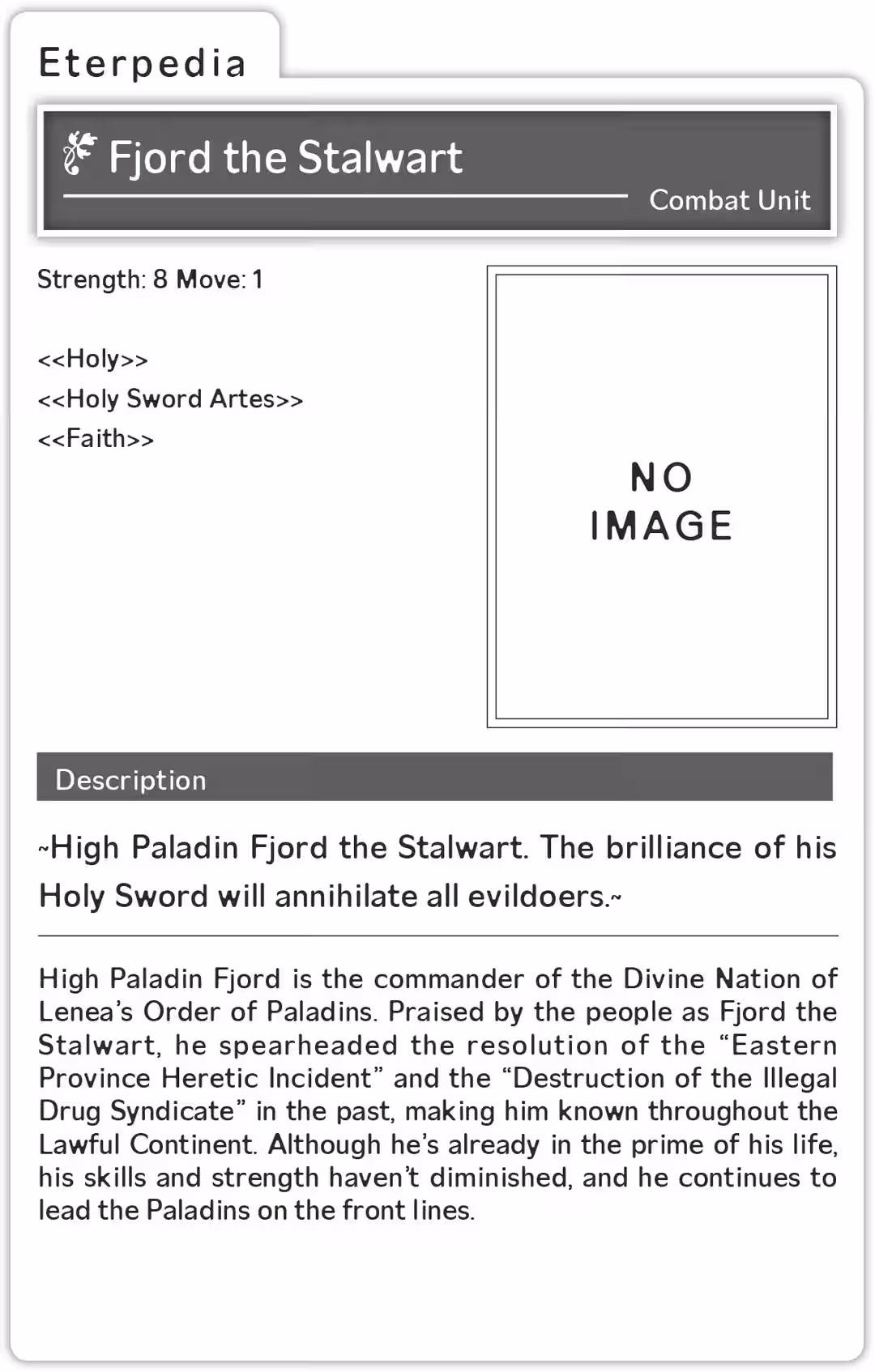 Eterpedia

Fjord the Stalwart

Combat Unit

Strength: 8 Move: 1

<<Holy>>
<<Holy Sword Artes>>
<<Faith>>

NO IMAGE

Description

~High Paladin Fjord the Stalwart. The brilliance of his Holy Sword will annihilate all evildoers.~

High Paladin Fjord is the commander of the Divine Nation of Lenea's Order of Paladins. Praised by the people as Fjord the Stalwart, he spearheaded the resolution of the "Eastern Province Heretic Incident" and the "Destruction of the Illegal Drug Syndicate" in the past, making him known throughout the Lawful Continent. Although he's already in the prime of his life, his skills and strength haven't diminished, and he continues to lead the Paladins on the front lines.